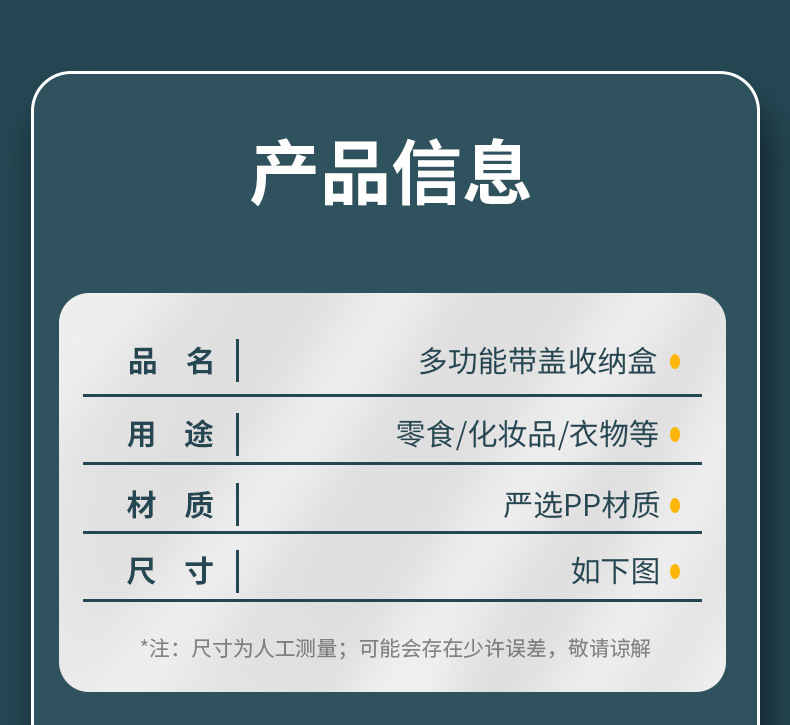 产品信息

| 品　名 | 多功能带盖收纳盒 |
|---|---|
| 用　途 | 零食/化妆品/衣物等 |
| 材　质 | 严选PP材质 |
| 尺　寸 | 如下图 |

*注：尺寸为人工测量；可能会存在少许误差，敬请谅解